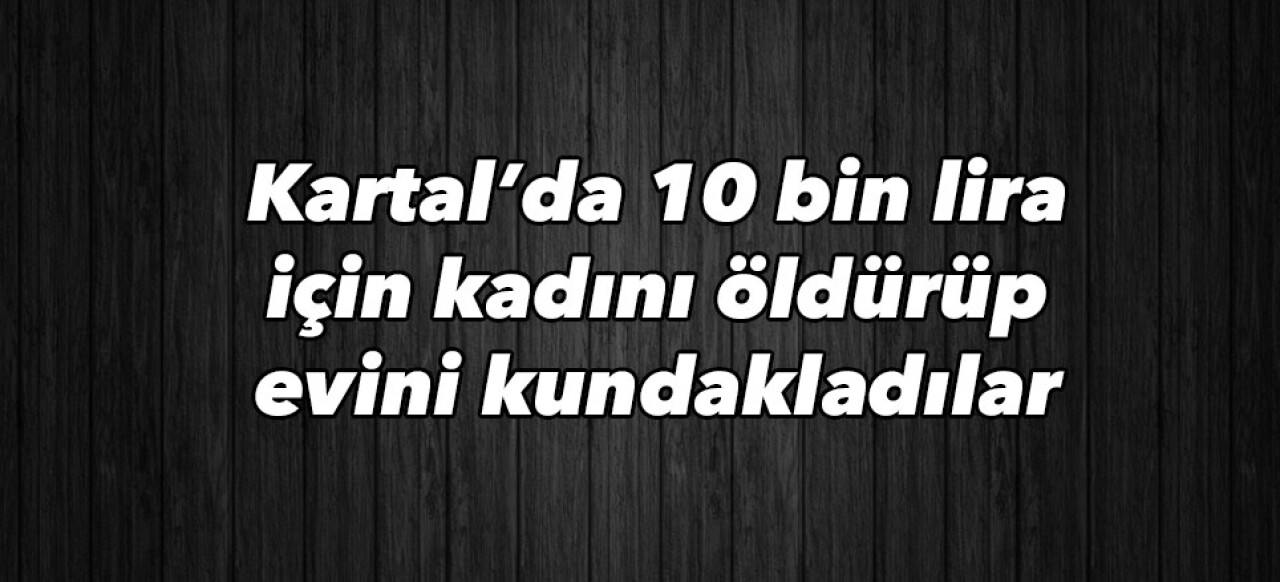 Kartal’da 10 bin lira için kadını öldürüp evini kundakladılar